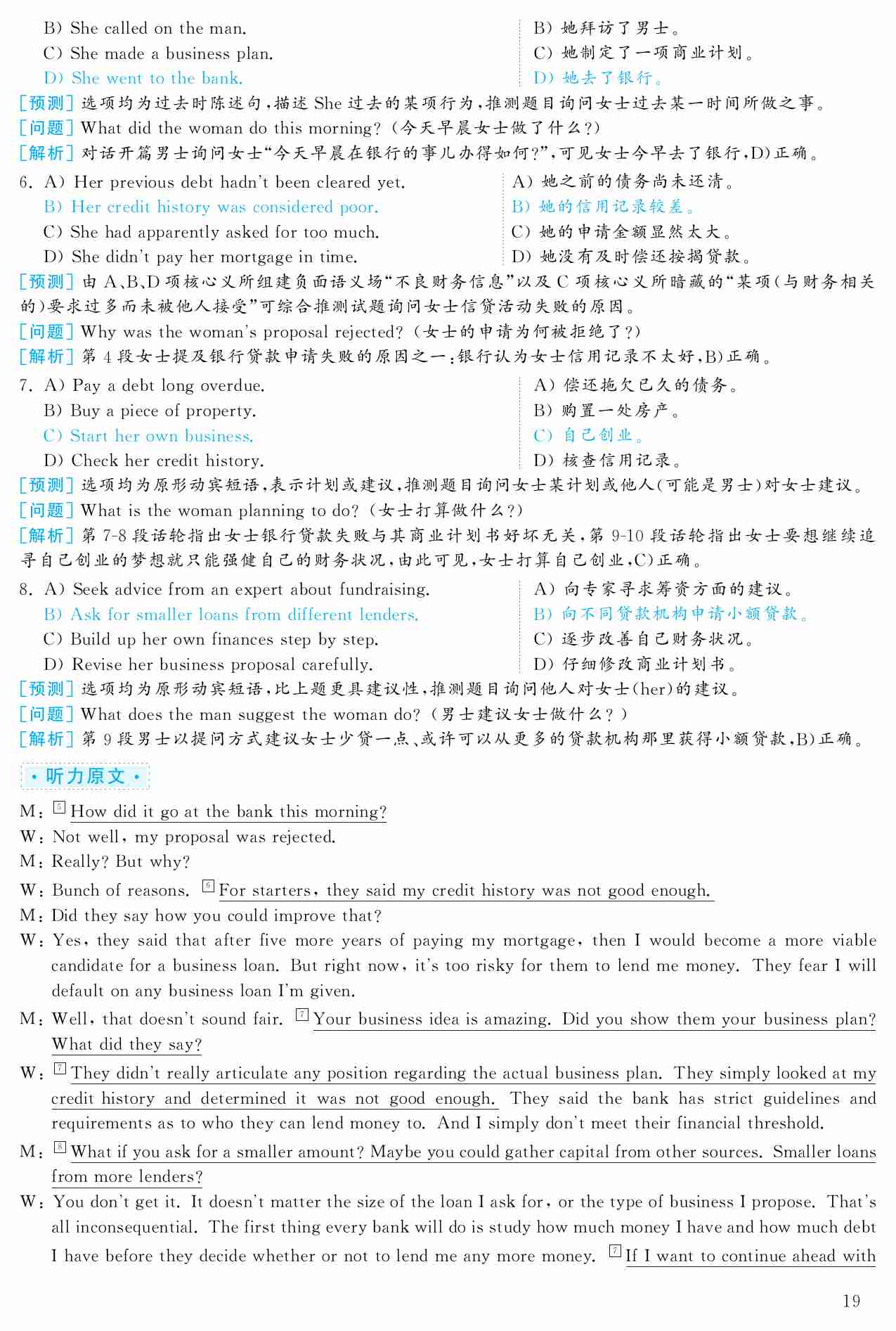 B) She called on the man.
C) She made a business plan.
D) She went to the bank.

B) 她拜访了男士。
C) 她制定了一项商业计划。
D) 她去了银行。

[预测] 选项均为过去时陈述句，描述 She 过去的某项行为，推测题目询问女士过去某一时间所做之事。
[问题] What did the woman do this morning? (今天早晨女士做了什么?)
[解析] 对话开篇男士询问女士"今天早晨在银行的事儿办得如何?"，可见女士今早去了银行，D)正确。

6. A) Her previous debt hadn't been cleared yet.
B) Her credit history was considered poor.
C) She had apparently asked for too much.
D) She didn't pay her mortgage in time.

A) 她之前的债务尚未还清。
B) 她的信用记录较差。
C) 她的申请金额显然太大。
D) 她没有及时偿还按揭贷款。

[预测] 由 A、B、D 项核心义所组建负面语义场"不良财务信息"以及 C 项核心义所暗藏的"某项(与财务相关的)要求过多而未被他人接受"可综合推测试题询问女士信贷活动失败的原因。
[问题] Why was the woman's proposal rejected? (女士的申请为何被拒绝了?)
[解析] 第 4 段女士提及银行贷款申请失败的原因之一：银行认为女士信用记录不太好，B)正确。

7. A) Pay a debt long overdue.
B) Buy a piece of property.
C) Start her own business.
D) Check her credit history.

A) 偿还拖欠已久的债务。
B) 购置一处房产。
C) 自己创业。
D) 核查信用记录。

[预测] 选项均为原形动宾短语，表示计划或建议，推测题目询问女士某计划或他人(可能是男士)对女士建议。
[问题] What is the woman planning to do? (女士打算做什么?)
[解析] 第 7-8 段话轮指出女士银行贷款失败与其商业计划书好坏无关，第 9-10 段话轮指出女士要想继续追寻自己创业的梦想就只能强健自己的财务状况，由此可见，女士打算自己创业，C)正确。

8. A) Seek advice from an expert about fundraising.
B) Ask for smaller loans from different lenders.
C) Build up her own finances step by step.
D) Revise her business proposal carefully.

A) 向专家寻求筹资方面的建议。
B) 向不同贷款机构申请小额贷款。
C) 逐步改善自己财务状况。
D) 仔细修改商业计划书。

[预测] 选项均为原形动宾短语，比上题更具建议性，推测题目询问他人对女士(her)的建议。
[问题] What does the man suggest the woman do? (男士建议女士做什么?)
[解析] 第 9 段男士以提问方式建议女士少贷一点、或许可以从更多的贷款机构那里获得小额贷款，B)正确。

· 听力原文 ·

M: 5 How did it go at the bank this morning?
W: Not well, my proposal was rejected.
M: Really? But why?
W: Bunch of reasons. 6 For starters, they said my credit history was not good enough.
M: Did they say how you could improve that?
W: Yes, they said that after five more years of paying my mortgage, then I would become a more viable candidate for a business loan. But right now, it's too risky for them to lend me money. They fear I will default on any business loan I'm given.
M: Well, that doesn't sound fair. 7 Your business idea is amazing. Did you show them your business plan? What did they say?
W: 7 They didn't really articulate any position regarding the actual business plan. They simply looked at my credit history and determined it was not good enough. They said the bank has strict guidelines and requirements as to who they can lend money to. And I simply don't meet their financial threshold.
M: 8 What if you ask for a smaller amount? Maybe you could gather capital from other sources. Smaller loans from more lenders?
W: You don't get it. It doesn't matter the size of the loan I ask for, or the type of business I propose. That's all inconsequential. The first thing every bank will do is study how much money I have and how much debt I have before they decide whether or not to lend me any more money. 7 If I want to continue ahead with

19